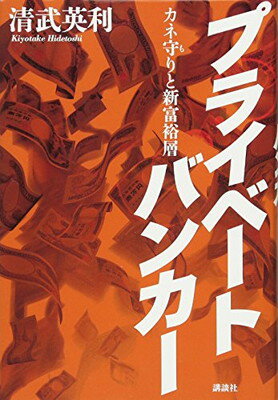 清武英利
Kiyotake Hidetoshi

プライベートバンカー

カネ守りと新富裕層

講談社